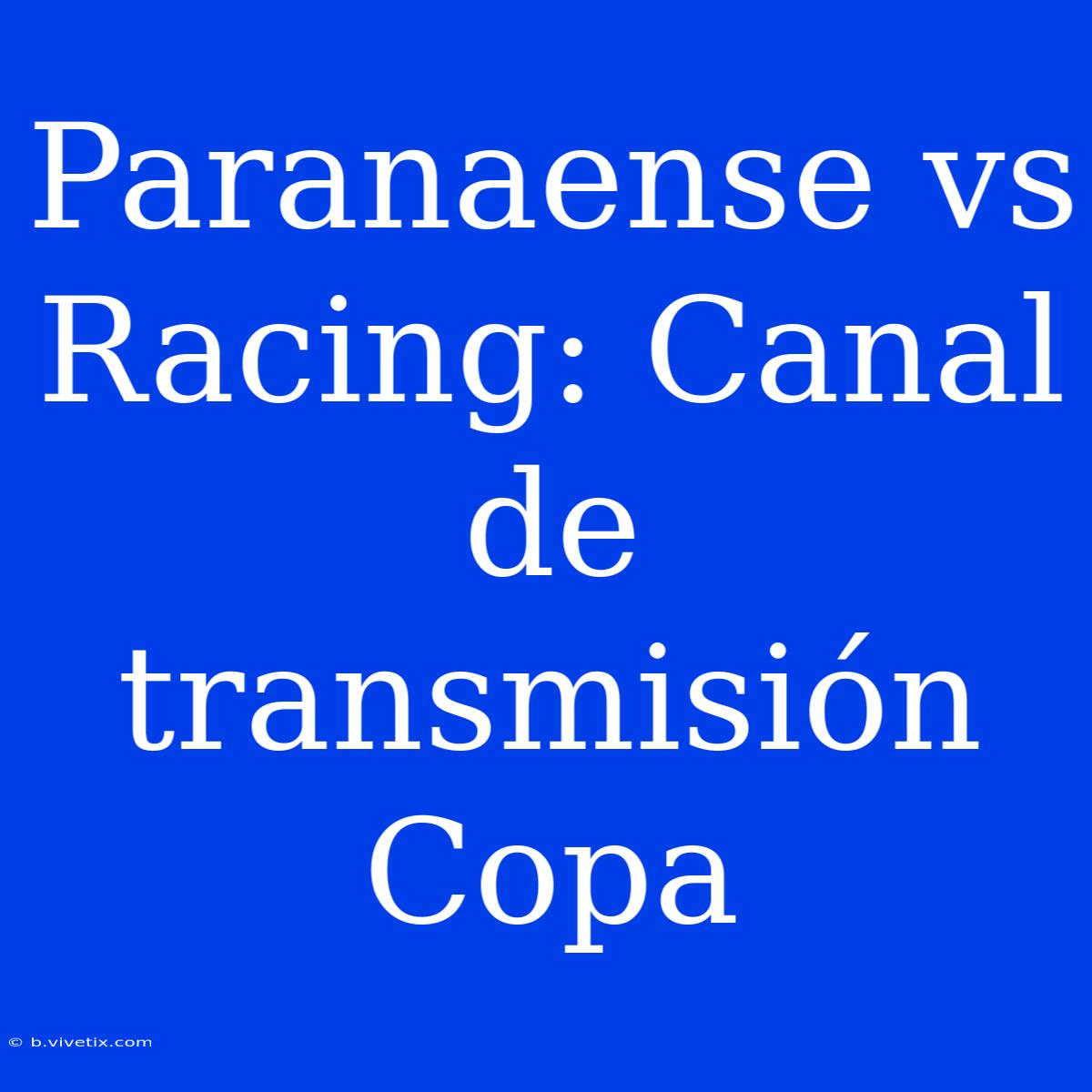 Paranaense vs Racing: Canal de transmisión Copa

© b.vivetix.com